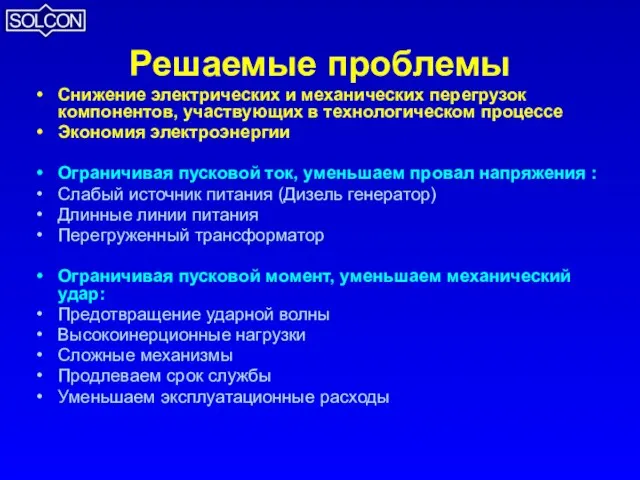 SOLCON

Решаемые проблемы

• Снижение электрических и механических перегрузок компонентов, участвующих в технологическом процессе
• Экономия электроэнергии

• Ограничивая пусковой ток, уменьшаем провал напряжения :
• Слабый источник питания (Дизель генератор)
• Длинные линии питания
• Перегруженный трансформатор

• Ограничивая пусковой момент, уменьшаем механический удар:
• Предотвращение ударной волны
• Высокоинерционные нагрузки
• Сложные механизмы
• Продлеваем срок службы
• Уменьшаем эксплуатационные расходы